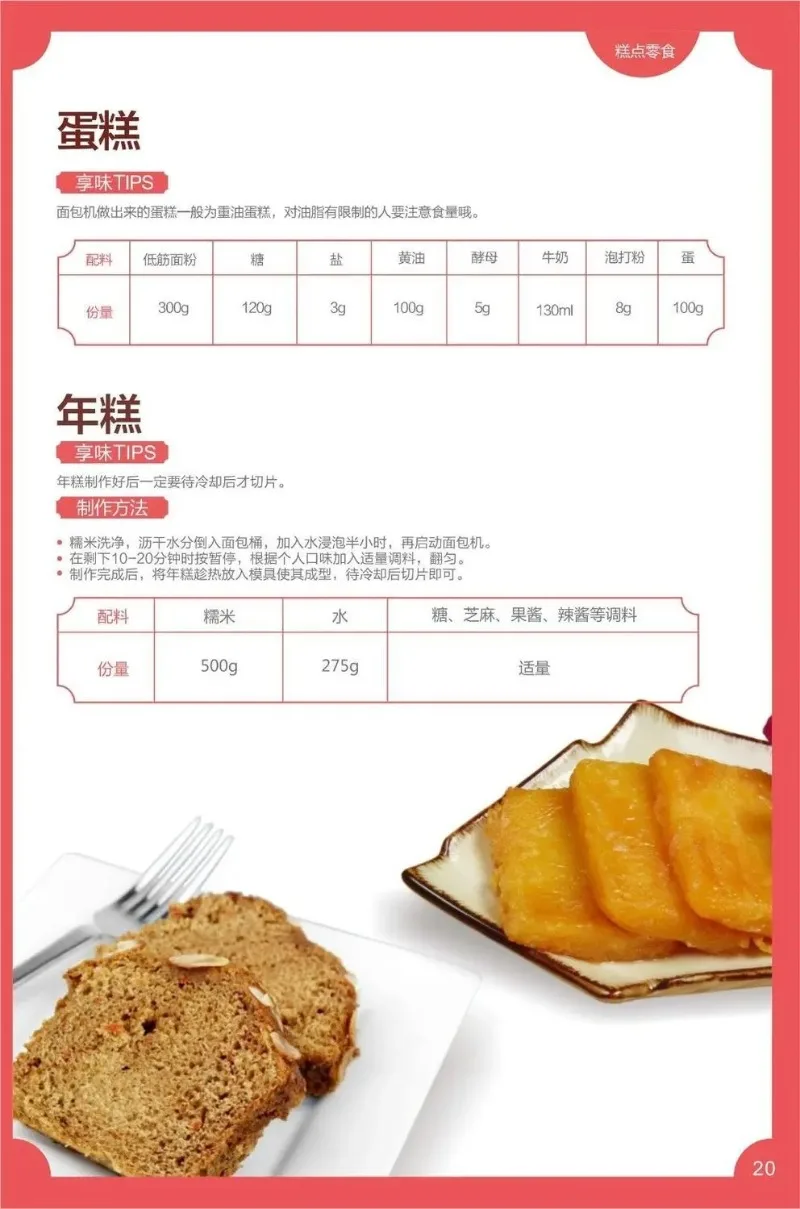 糕点零食

蛋糕

享味TIPS

面包机做出来的蛋糕一般为重油蛋糕，对油脂有限制的人要注意食量哦。

| 配料 | 低筋面粉 | 糖 | 盐 | 黄油 | 酵母 | 牛奶 | 泡打粉 | 蛋 |
|---|---|---|---|---|---|---|---|---|
| 份量 | 300g | 120g | 3g | 100g | 5g | 130ml | 8g | 100g |

年糕

享味TIPS

年糕制作好后一定要待冷却后才切片。

制作方法

• 糯米洗净，沥干水分倒入面包桶，加入水浸泡半小时，再启动面包机。
• 在剩下10-20分钟时按暂停，根据个人口味加入适量调料，翻匀。
• 制作完成后，将年糕趁热放入模具使其成型，待冷却后切片即可。

| 配料 | 糯米 | 水 | 糖、芝麻、果酱、辣酱等调料 |
|---|---|---|---|
| 份量 | 500g | 275g | 适量 |

20